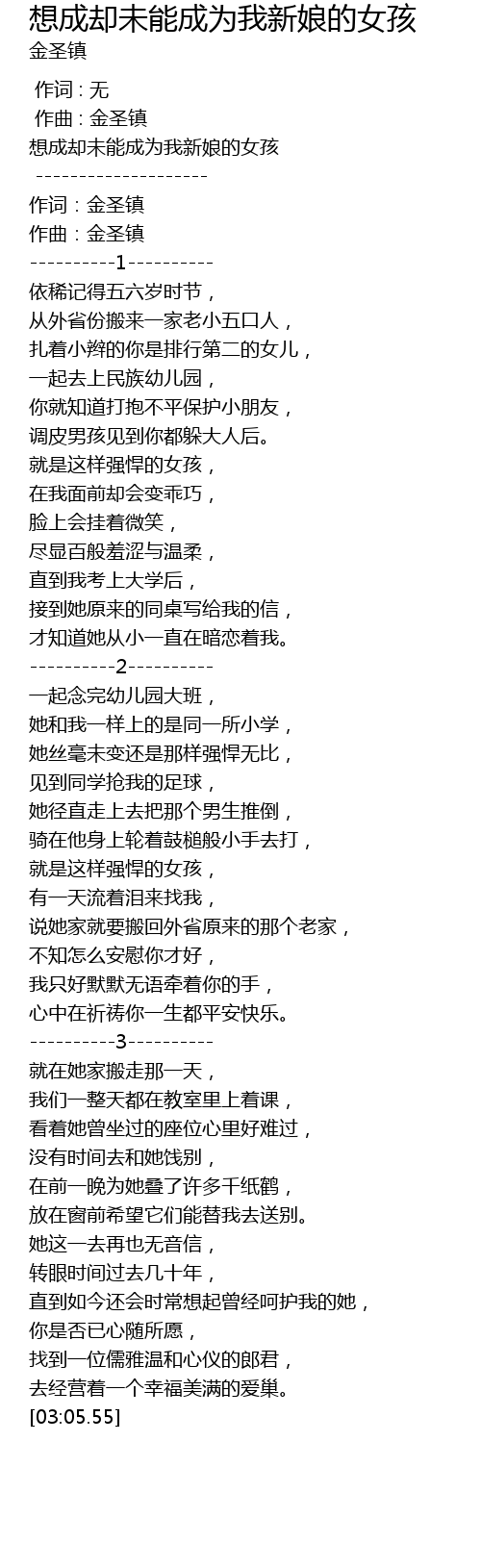 想成却未能成为我新娘的女孩
金圣镇

作词 : 无
作曲 : 金圣镇
想成却未能成为我新娘的女孩
--------------------
作词：金圣镇
作曲：金圣镇
----------1----------
依稀记得五六岁时节，
从外省份搬来一家老小五口人，
扎着小辫的你是排行第二的女儿，
一起去上民族幼儿园，
你就知道打抱不平保护小朋友，
调皮男孩见到你都躲大人后。
就是这样强悍的女孩，
在我面前却会变乖巧，
脸上会挂着微笑，
尽显百般羞涩与温柔，
直到我考上大学后，
接到她原来的同桌写给我的信，
才知道她从小一直在暗恋着我。
----------2----------
一起念完幼儿园大班，
她和我一样上的是同一所小学，
她丝毫未变还是那样强悍无比，
见到同学抢我的足球，
她径直走上去把那个男生推倒，
骑在他身上轮着鼓槌般小手去打，
就是这样强悍的女孩，
有一天流着泪来找我，
说她家就要搬回外省原来的那个老家，
不知怎么安慰你才好，
我只好默默无语牵着你的手，
心中在祈祷你一生都平安快乐。
----------3----------
就在她家搬走那一天，
我们一整天都在教室里上着课，
看着她曾坐过的座位心里好难过，
没有时间去和她饯别，
在前一晚为她叠了许多千纸鹤，
放在窗前希望它们能替我去送别。
她这一去再也无音信，
转眼时间过去几十年，
直到如今还会时常想起曾经呵护我的她，
你是否已心随所愿，
找到一位儒雅温和心仪的郎君，
去经营着一个幸福美满的爱巢。
[03:05.55]